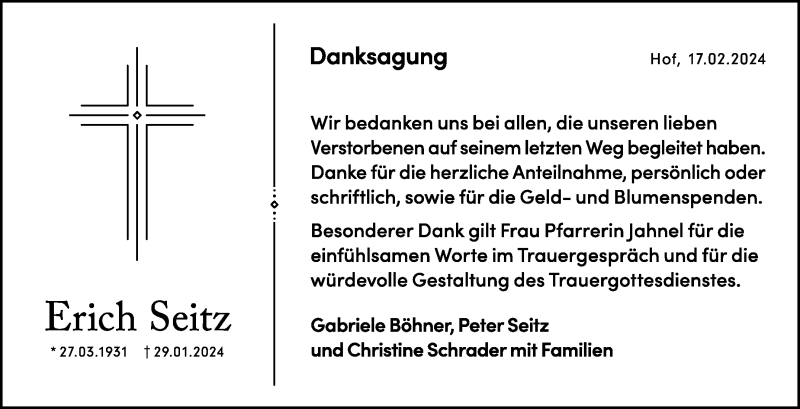 Erich Seitz

* 27.03.1931 † 29.01.2024

Danksagung

Hof, 17.02.2024

Wir bedanken uns bei allen, die unseren lieben Verstorbenen auf seinem letzten Weg begleitet haben. Danke für die herzliche Anteilnahme, persönlich oder schriftlich, sowie für die Geld- und Blumenspenden.

Besonderer Dank gilt Frau Pfarrerin Jahnel für die einfühlsamen Worte im Trauergespräch und für die würdevolle Gestaltung des Trauergottesdienstes.

Gabriele Böhner, Peter Seitz
und Christine Schrader mit Familien